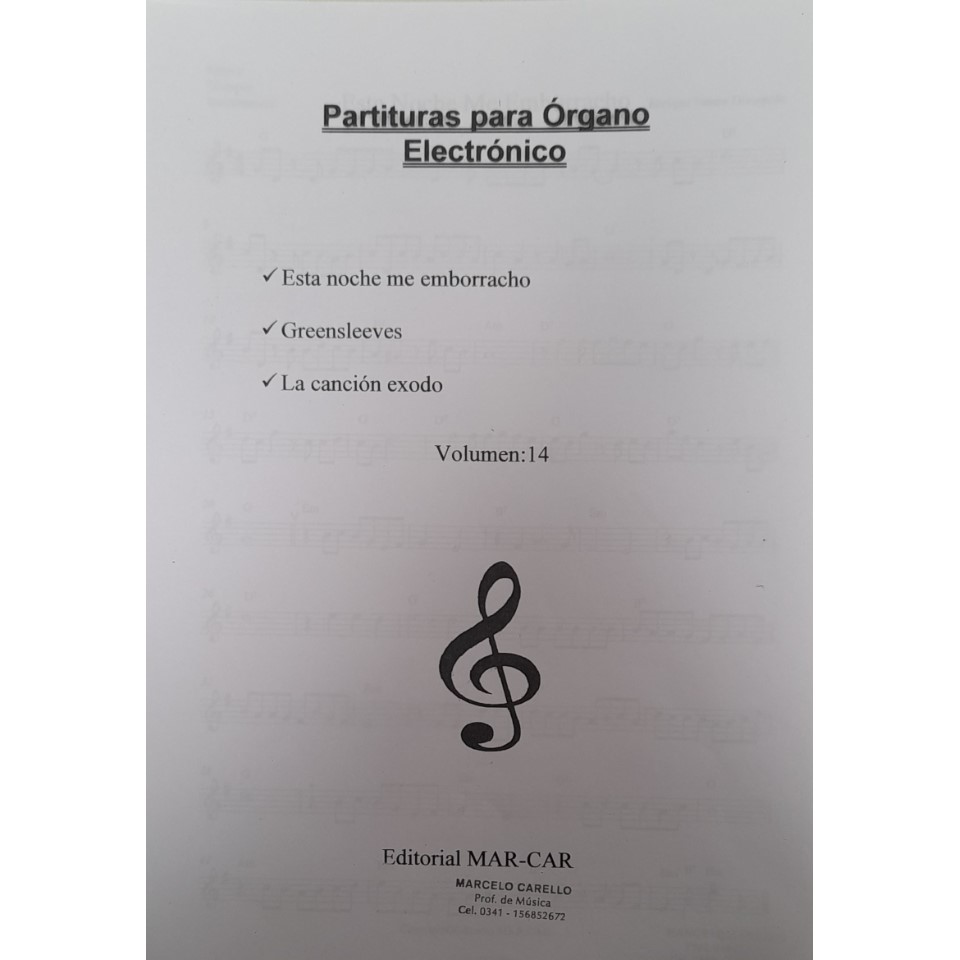 Partituras para Órgano Electrónico

✓ Esta noche me emborracho

✓ Greensleeves

✓ La canción exodo

Volumen:14

Editorial MAR-CAR

MARCELO CARELLO
Prof. de Música
Cel. 0341 - 156852672